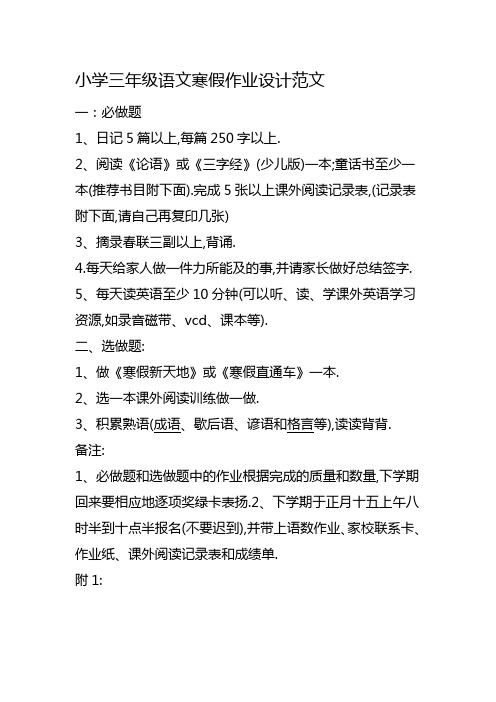 小学三年级语文寒假作业设计范文

一：必做题

1、日记 5 篇以上,每篇 250 字以上.

2、阅读《论语》或《三字经》(少儿版)一本;童话书至少一本(推荐书目附下面).完成 5 张以上课外阅读记录表,(记录表附下面,请自己再复印几张)

3、摘录春联三副以上,背诵.

4.每天给家人做一件力所能及的事,并请家长做好总结签字.

5、每天读英语至少 10 分钟(可以听、读、学课外英语学习资源,如录音磁带、vcd、课本等).

二、选做题:

1、做《寒假新天地》或《寒假直通车》一本.

2、选一本课外阅读训练做一做.

3、积累熟语(成语、歇后语、谚语和格言等),读读背背.

备注:

1、必做题和选做题中的作业根据完成的质量和数量,下学期回来要相应地逐项奖绿卡表扬.2、下学期于正月十五上午八时半到十点半报名(不要迟到),并带上语数作业、家校联系卡、作业纸、课外阅读记录表和成绩单.

附 1: